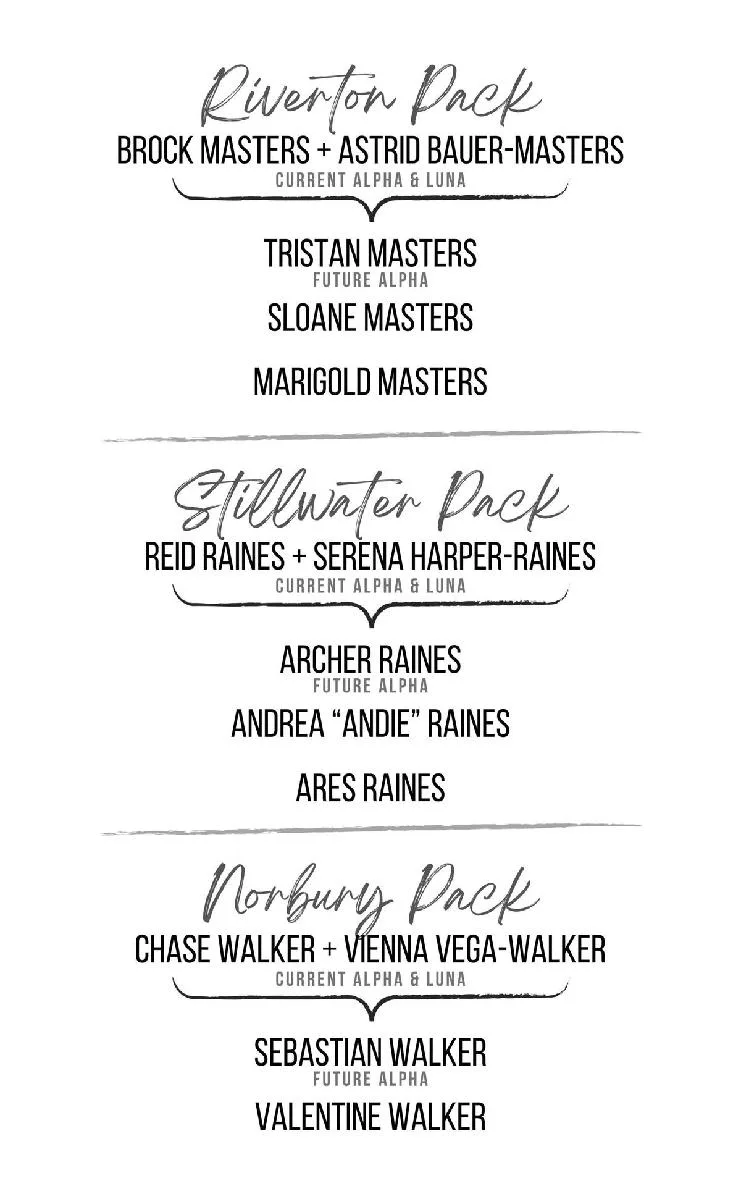 Riverton Pack

BROCK MASTERS + ASTRID BAUER-MASTERS
CURRENT ALPHA & LUNA

TRISTAN MASTERS
FUTURE ALPHA

SLOANE MASTERS

MARIGOLD MASTERS

Stillwater Pack

REID RAINES + SERENA HARPER-RAINES
CURRENT ALPHA & LUNA

ARCHER RAINES
FUTURE ALPHA

ANDREA "ANDIE" RAINES

ARES RAINES

Norbury Pack

CHASE WALKER + VIENNA VEGA-WALKER
CURRENT ALPHA & LUNA

SEBASTIAN WALKER
FUTURE ALPHA

VALENTINE WALKER